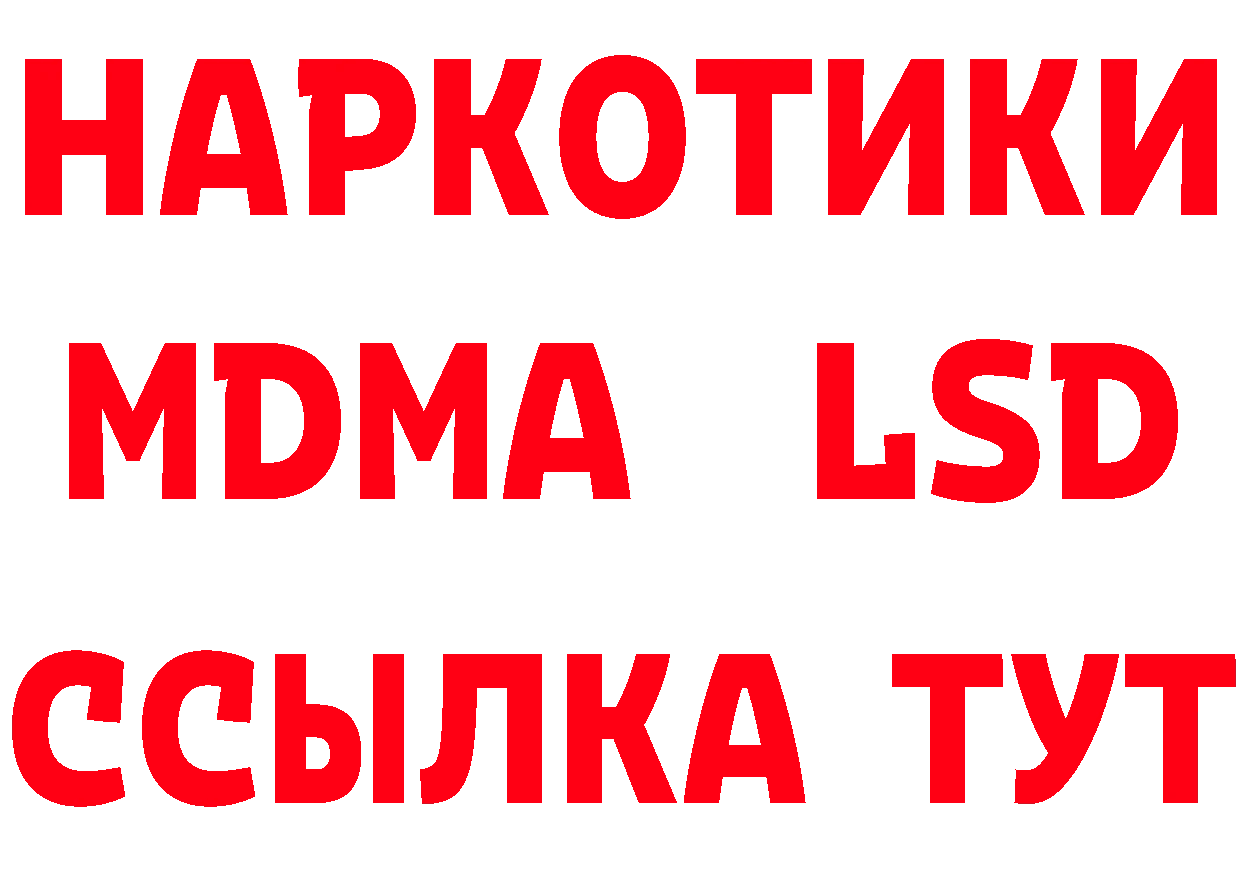 НАРКОТИКИ
MDMA LSD
ССЫЛКА ТУТ